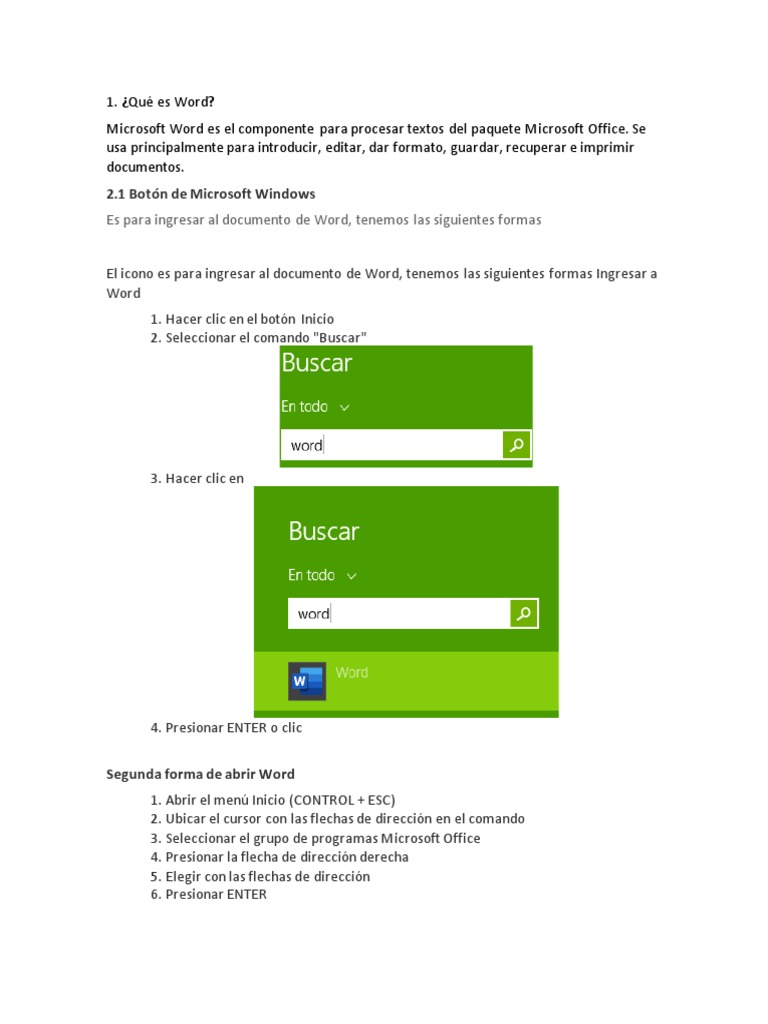 1. ¿Qué es Word?

Microsoft Word es el componente para procesar textos del paquete Microsoft Office. Se usa principalmente para introducir, editar, dar formato, guardar, recuperar e imprimir documentos.

2.1 Botón de Microsoft Windows

Es para ingresar al documento de Word, tenemos las siguientes formas

El icono es para ingresar al documento de Word, tenemos las siguientes formas Ingresar a Word

1. Hacer clic en el botón Inicio
2. Seleccionar el comando "Buscar"

Buscar
En todo
word

3. Hacer clic en

Buscar
En todo
word
W Word

4. Presionar ENTER o clic

Segunda forma de abrir Word

1. Abrir el menú Inicio (CONTROL + ESC)
2. Ubicar el cursor con las flechas de dirección en el comando
3. Seleccionar el grupo de programas Microsoft Office
4. Presionar la flecha de dirección derecha
5. Elegir con las flechas de dirección
6. Presionar ENTER